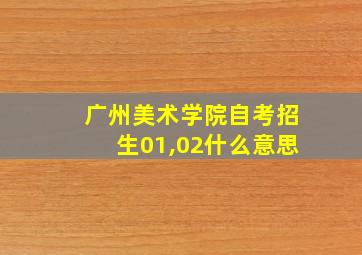 广州美术学院自考招生01,02什么意思